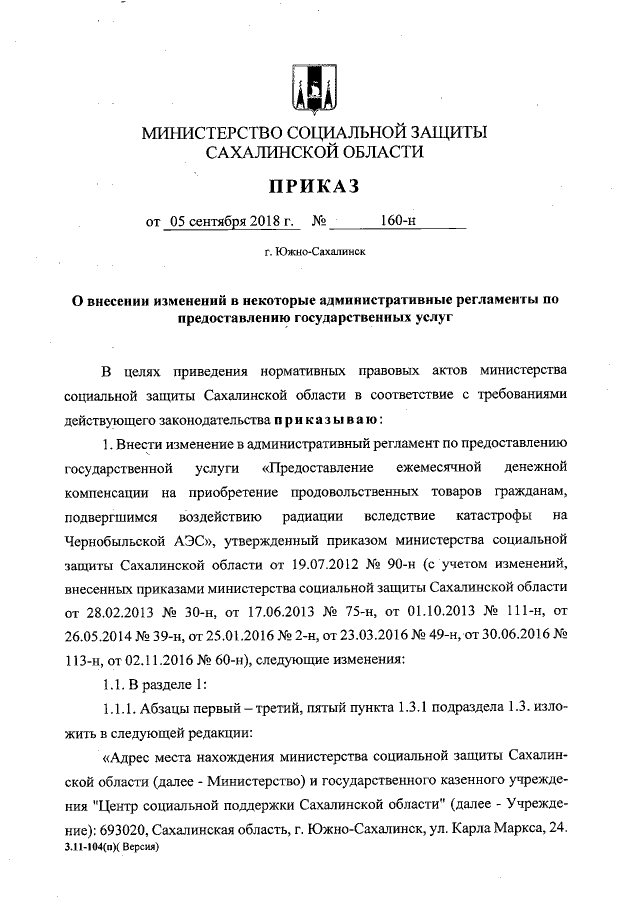 МИНИСТЕРСТВО СОЦИАЛЬНОЙ ЗАЩИТЫ САХАЛИНСКОЙ ОБЛАСТИ

ПРИКАЗ

от 05 сентября 2018 г. № 160-н

г. Южно-Сахалинск

О внесении изменений в некоторые административные регламенты по предоставлению государственных услуг

В целях приведения нормативных правовых актов министерства социальной защиты Сахалинской области в соответствие с требованиями действующего законодательства приказываю:

1. Внести изменение в административный регламент по предоставлению государственной услуги «Предоставление ежемесячной денежной компенсации на приобретение продовольственных товаров гражданам, подвергшимся воздействию радиации вследствие катастрофы на Чернобыльской АЭС», утвержденный приказом министерства социальной защиты Сахалинской области от 19.07.2012 № 90-н (с учетом изменений, внесенных приказами министерства социальной защиты Сахалинской области от 28.02.2013 № 30-н, от 17.06.2013 № 75-н, от 01.10.2013 № 111-н, от 26.05.2014 № 39-н, от 25.01.2016 № 2-н, от 23.03.2016 № 49-н, от 30.06.2016 № 113-н, от 02.11.2016 № 60-н), следующие изменения:

1.1. В разделе 1:

1.1.1. Абзацы первый – третий, пятый пункта 1.3.1 подраздела 1.3. изложить в следующей редакции:

«Адрес места нахождения министерства социальной защиты Сахалинской области (далее - Министерство) и государственного казенного учреждения "Центр социальной поддержки Сахалинской области" (далее - Учреждение): 693020, Сахалинская область, г. Южно-Сахалинск, ул. Карла Маркса, 24.

3.11-104(п)( Версия)